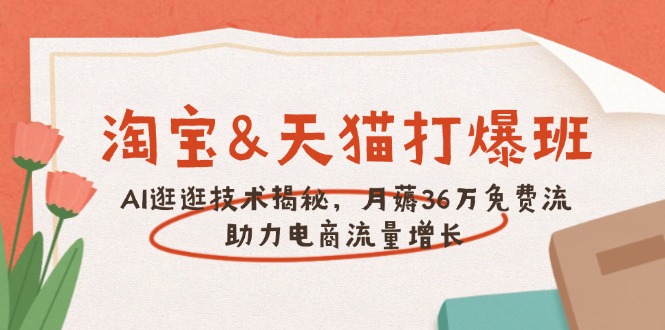 淘宝&天猫打爆班

AI逛逛技术揭秘，月薅36万免费流
助力电商流量增长